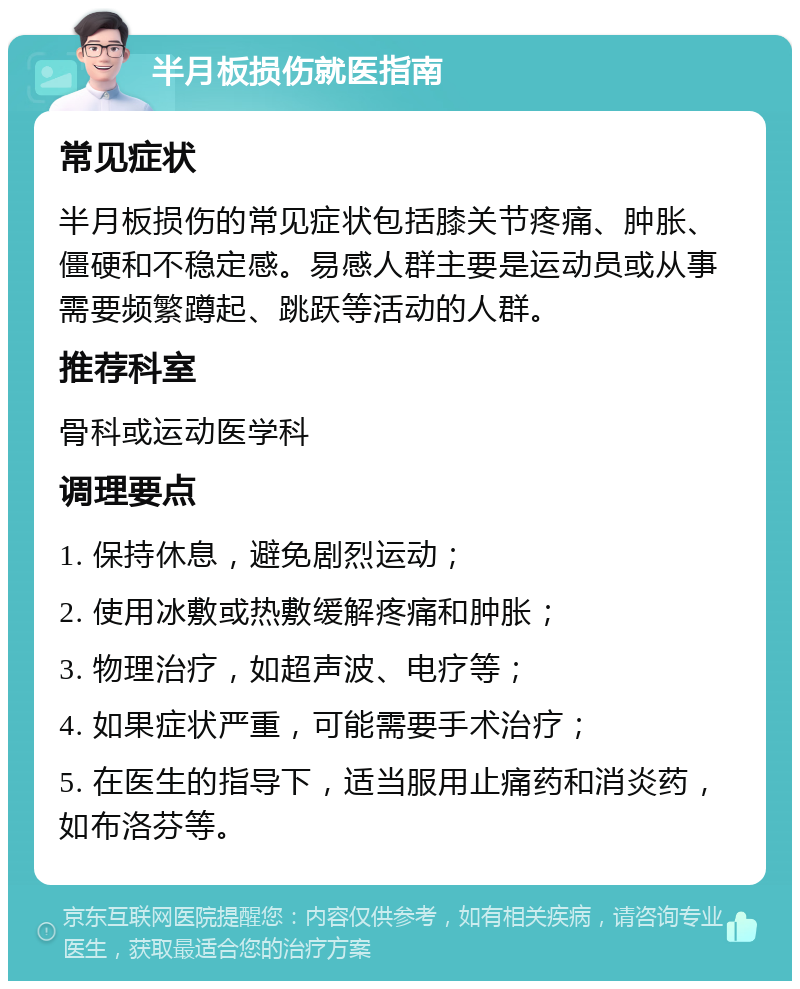 半月板损伤就医指南

常见症状

半月板损伤的常见症状包括膝关节疼痛、肿胀、僵硬和不稳定感。易感人群主要是运动员或从事需要频繁蹲起、跳跃等活动的人群。

推荐科室

骨科或运动医学科

调理要点

1. 保持休息，避免剧烈运动；

2. 使用冰敷或热敷缓解疼痛和肿胀；

3. 物理治疗，如超声波、电疗等；

4. 如果症状严重，可能需要手术治疗；

5. 在医生的指导下，适当服用止痛药和消炎药，如布洛芬等。

京东互联网医院提醒您：内容仅供参考，如有相关疾病，请咨询专业医生，获取最适合您的治疗方案